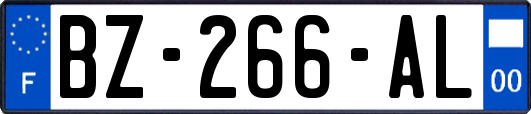 F
BZ-266-AL
00